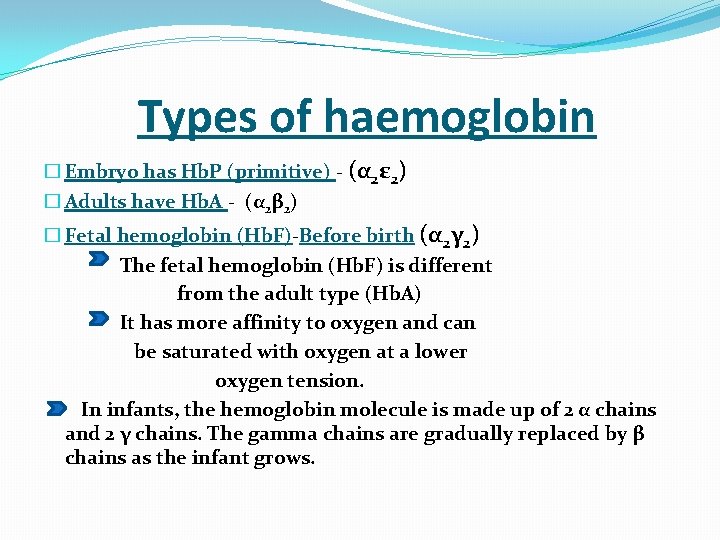 Types of haemoglobin

☐ Embryo has HbP (primitive) - $(\alpha_2\varepsilon_2)$

☐ Adults have HbA - $(\alpha_2\beta_2)$

☐ Fetal hemoglobin (HbF)-Before birth $(\alpha_2\gamma_2)$

The fetal hemoglobin (HbF) is different from the adult type (HbA)

It has more affinity to oxygen and can be saturated with oxygen at a lower oxygen tension.

In infants, the hemoglobin molecule is made up of 2 α chains and 2 γ chains. The gamma chains are gradually replaced by β chains as the infant grows.